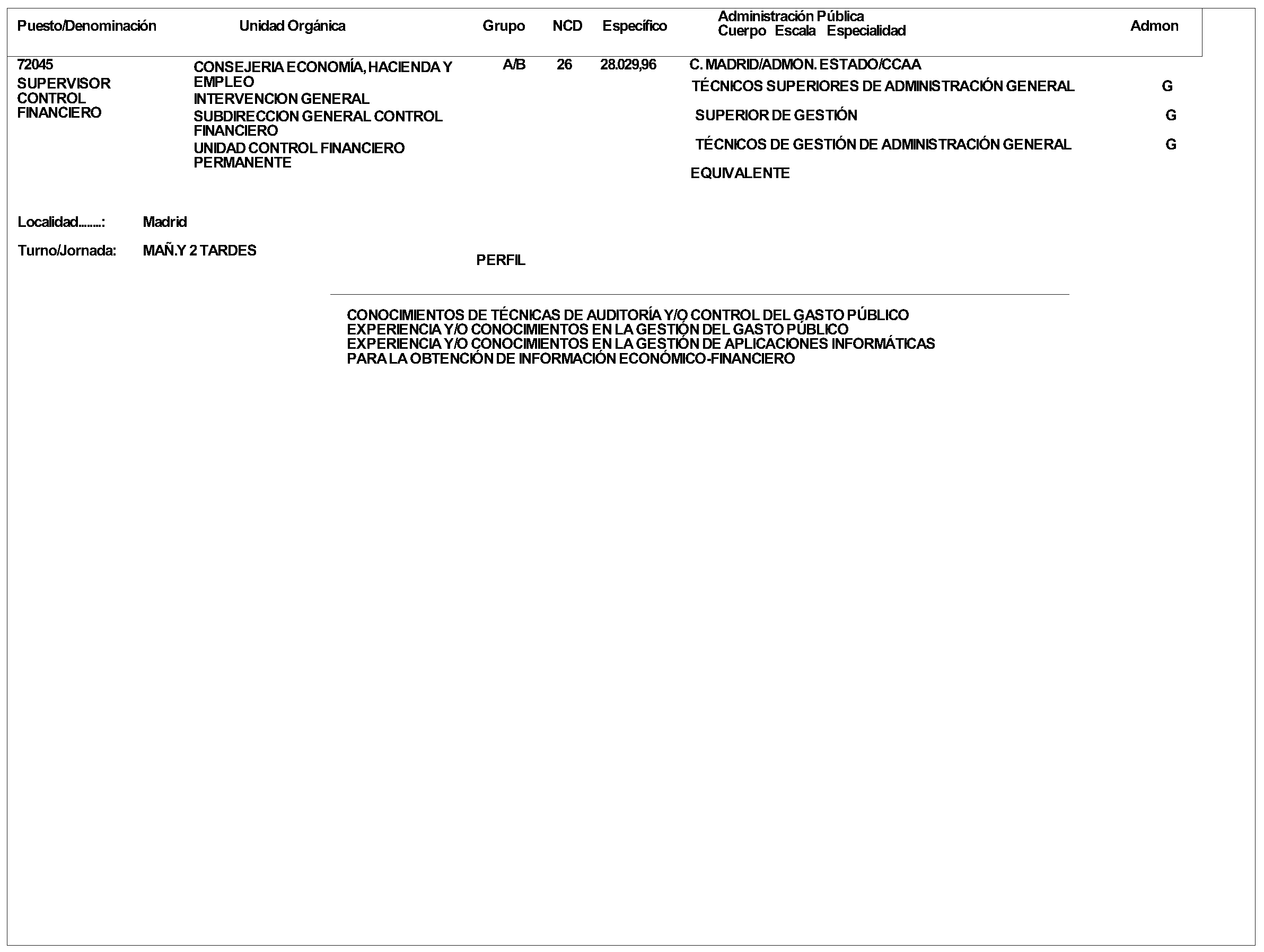 | Puesto/Denominación | Unidad Orgánica | Grupo | NCD | Específico | Administración Pública Cuerpo Escala Especialidad | Admon |
|---|---|---|---|---|---|---|
| 72045 SUPERVISOR CONTROL FINANCIERO | CONSEJERIA ECONOMÍA, HACIENDA Y EMPLEO INTERVENCION GENERAL SUBDIRECCION GENERAL CONTROL FINANCIERO UNIDAD CONTROL FINANCIERO PERMANENTE | A/B | 26 | 28.029,96 | C. MADRID/ADMON. ESTADO/CCAA | |
| | | | | | TÉCNICOS SUPERIORES DE ADMINISTRACIÓN GENERAL | G |
| | | | | | SUPERIOR DE GESTIÓN | G |
| | | | | | TÉCNICOS DE GESTIÓN DE ADMINISTRACIÓN GENERAL | G |
| | | | | | EQUIVALENTE | |

Localidad........: Madrid

Turno/Jornada: MAÑ.Y 2 TARDES

PERFIL

CONOCIMIENTOS DE TÉCNICAS DE AUDITORÍA Y/O CONTROL DEL GASTO PÚBLICO
EXPERIENCIA Y/O CONOCIMIENTOS EN LA GESTIÓN DEL GASTO PÚBLICO
EXPERIENCIA Y/O CONOCIMIENTOS EN LA GESTIÓN DE APLICACIONES INFORMÁTICAS PARA LA OBTENCIÓN DE INFORMACIÓN ECONÓMICO-FINANCIERO